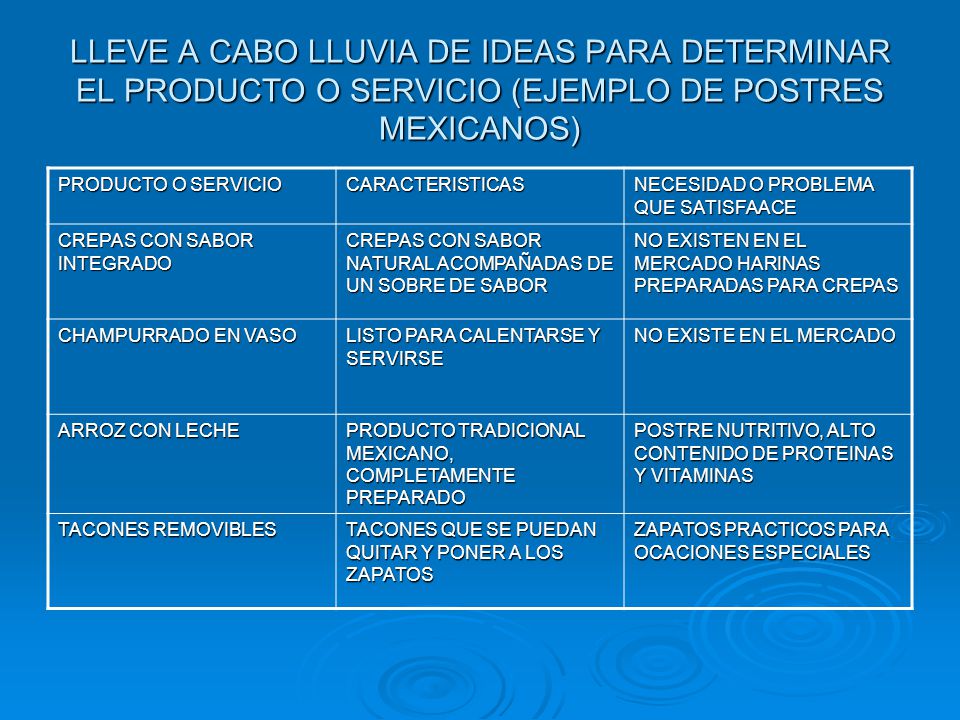 LLEVE A CABO LLUVIA DE IDEAS PARA DETERMINAR EL PRODUCTO O SERVICIO (EJEMPLO DE POSTRES MEXICANOS)

| PRODUCTO O SERVICIO | CARACTERISTICAS | NECESIDAD O PROBLEMA QUE SATISFAACE |
|---|---|---|
| CREPAS CON SABOR INTEGRADO | CREPAS CON SABOR NATURAL ACOMPAÑADAS DE UN SOBRE DE SABOR | NO EXISTEN EN EL MERCADO HARINAS PREPARADAS PARA CREPAS |
| CHAMPURRADO EN VASO | LISTO PARA CALENTARSE Y SERVIRSE | NO EXISTE EN EL MERCADO |
| ARROZ CON LECHE | PRODUCTO TRADICIONAL MEXICANO, COMPLETAMENTE PREPARADO | POSTRE NUTRITIVO, ALTO CONTENIDO DE PROTEINAS Y VITAMINAS |
| TACONES REMOVIBLES | TACONES QUE SE PUEDAN QUITAR Y PONER A LOS ZAPATOS | ZAPATOS PRACTICOS PARA OCACIONES ESPECIALES |